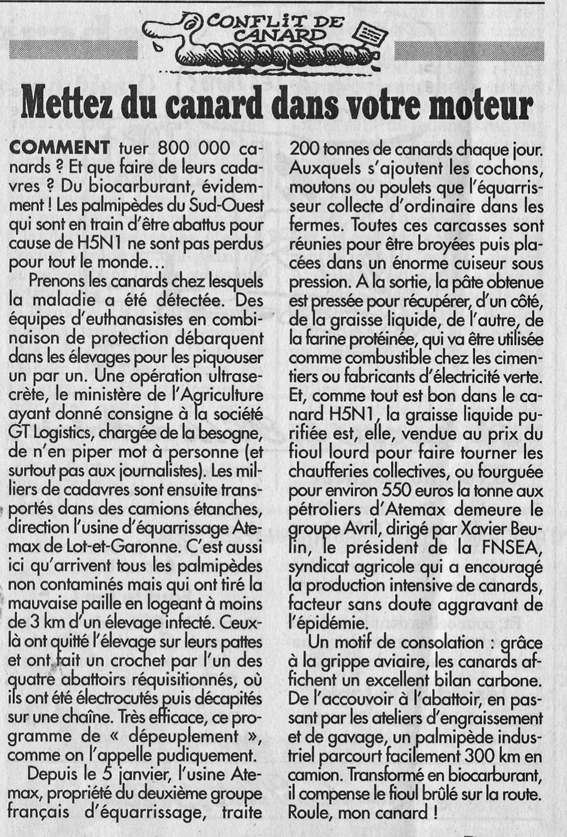 CONFLIT DE CANARD

Mettez du canard dans votre moteur

COMMENT tuer 800 000 canards ? Et que faire de leurs cadavres ? Du biocarburant, évidemment ! Les palmipèdes du Sud-Ouest qui sont en train d'être abattus pour cause de H5N1 ne sont pas perdus pour tout le monde…

Prenons les canards chez lesquels la maladie a été détectée. Des équipes d'euthanasistes en combinaison de protection débarquent dans les élevages pour les piquouser un par un. Une opération ultrasecrète, le ministère de l'Agriculture ayant donné consigne à la société GT Logistics, chargée de la besogne, de n'en piper mot à personne (et surtout pas aux journalistes). Les milliers de cadavres sont ensuite transportés dans des camions étanches, direction l'usine d'équarrissage Atemax de Lot-et-Garonne. C'est aussi ici qu'arrivent tous les palmipèdes non contaminés mais qui ont tiré la mauvaise paille en logeant à moins de 3 km d'un élevage infecté. Ceux-là ont quitté l'élevage sur leurs pattes et ont fait un crochet par l'un des quatre abattoirs réquisitionnés, où ils ont été électrocutés puis décapités sur une chaîne. Très efficace, ce programme de « dépeuplement », comme on l'appelle pudiquement.

Depuis le 5 janvier, l'usine Atemax, propriété du deuxième groupe français d'équarrissage, traite 200 tonnes de canards chaque jour. Auxquels s'ajoutent les cochons, moutons ou poulets que l'équarrisseur collecte d'ordinaire dans les fermes. Toutes ces carcasses sont réunies pour être broyées puis placées dans un énorme cuiseur sous pression. A la sortie, la pâte obtenue est pressée pour récupérer, d'un côté, de la graisse liquide, de l'autre, de la farine protéinée, qui va être utilisée comme combustible chez les cimentiers ou fabricants d'électricité verte. Et, comme tout est bon dans le canard H5N1, la graisse liquide purifiée est, elle, vendue au prix du fioul lourd pour faire tourner les chaufferies collectives, ou fourguée pour environ 550 euros la tonne aux pétroliers d'Atemax demeure le groupe Avril, dirigé par Xavier Beulin, le président de la FNSEA, syndicat agricole qui a encouragé la production intensive de canards, facteur sans doute aggravant de l'épidémie.

Un motif de consolation : grâce à la grippe aviaire, les canards affichent un excellent bilan carbone. De l'accouvoir à l'abattoir, en passant par les ateliers d'engraissement et de gavage, un palmipède industriel parcourt facilement 300 km en camion. Transformé en biocarburant, il compense le fioul brûlé sur la route. Roule, mon canard !